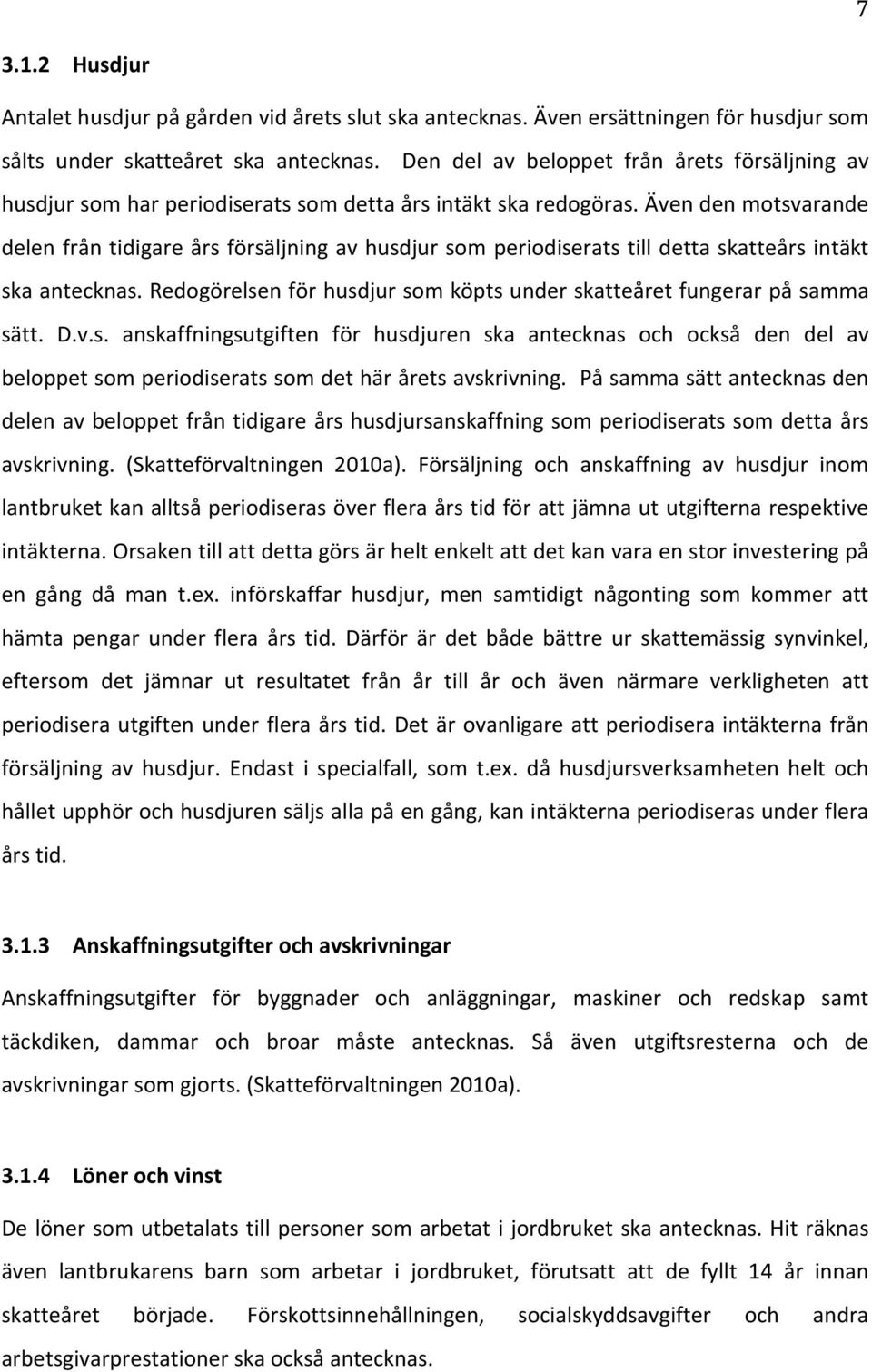 7

3.1.2 Husdjur

Antalet husdjur på gården vid årets slut ska antecknas. Även ersättningen för husdjur som sålts under skatteåret ska antecknas. Den del av beloppet från årets försäljning av husdjur som har periodiserats som detta års intäkt ska redogöras. Även den motsvarande delen från tidigare års försäljning av husdjur som periodiserats till detta skatteårs intäkt ska antecknas. Redogörelsen för husdjur som köpts under skatteåret fungerar på samma sätt. D.v.s. anskaffningsutgiften för husdjuren ska antecknas och också den del av beloppet som periodiserats som det här årets avskrivning. På samma sätt antecknas den delen av beloppet från tidigare års husdjursanskaffning som periodiserats som detta års avskrivning. (Skatteförvaltningen 2010a). Försäljning och anskaffning av husdjur inom lantbruket kan alltså periodiseras över flera års tid för att jämna ut utgifterna respektive intäkterna. Orsaken till att detta görs är helt enkelt att det kan vara en stor investering på en gång då man t.ex. införskaffar husdjur, men samtidigt någonting som kommer att hämta pengar under flera års tid. Därför är det både bättre ur skattemässig synvinkel, eftersom det jämnar ut resultatet från år till år och även närmare verkligheten att periodisera utgiften under flera års tid. Det är ovanligare att periodisera intäkterna från försäljning av husdjur. Endast i specialfall, som t.ex. då husdjursverksamheten helt och hållet upphör och husdjuren säljs alla på en gång, kan intäkterna periodiseras under flera års tid.

3.1.3 Anskaffningsutgifter och avskrivningar

Anskaffningsutgifter för byggnader och anläggningar, maskiner och redskap samt täckdiken, dammar och broar måste antecknas. Så även utgiftsresterna och de avskrivningar som gjorts. (Skatteförvaltningen 2010a).

3.1.4 Löner och vinst

De löner som utbetalats till personer som arbetat i jordbruket ska antecknas. Hit räknas även lantbrukarens barn som arbetar i jordbruket, förutsatt att de fyllt 14 år innan skatteåret började. Förskottsinnehållningen, socialskyddsavgifter och andra arbetsgivarprestationer ska också antecknas.